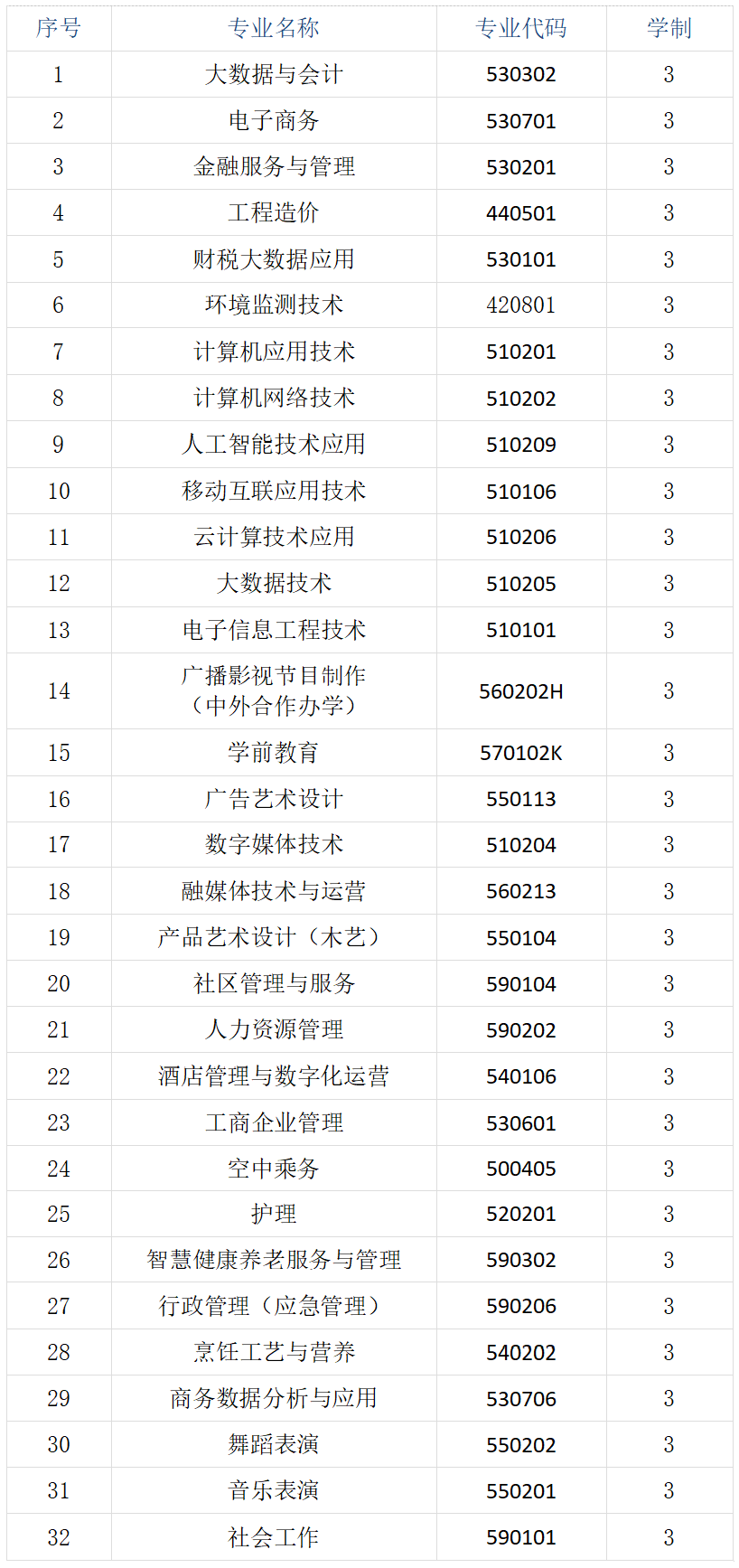 | 序号 | 专业名称 | 专业代码 | 学制 |
|---|---|---|---|
| 1 | 大数据与会计 | 530302 | 3 |
| 2 | 电子商务 | 530701 | 3 |
| 3 | 金融服务与管理 | 530201 | 3 |
| 4 | 工程造价 | 440501 | 3 |
| 5 | 财税大数据应用 | 530101 | 3 |
| 6 | 环境监测技术 | 420801 | 3 |
| 7 | 计算机应用技术 | 510201 | 3 |
| 8 | 计算机网络技术 | 510202 | 3 |
| 9 | 人工智能技术应用 | 510209 | 3 |
| 10 | 移动互联应用技术 | 510106 | 3 |
| 11 | 云计算技术应用 | 510206 | 3 |
| 12 | 大数据技术 | 510205 | 3 |
| 13 | 电子信息工程技术 | 510101 | 3 |
| 14 | 广播影视节目制作（中外合作办学） | 560202H | 3 |
| 15 | 学前教育 | 570102K | 3 |
| 16 | 广告艺术设计 | 550113 | 3 |
| 17 | 数字媒体技术 | 510204 | 3 |
| 18 | 融媒体技术与运营 | 560213 | 3 |
| 19 | 产品艺术设计（木艺） | 550104 | 3 |
| 20 | 社区管理与服务 | 590104 | 3 |
| 21 | 人力资源管理 | 590202 | 3 |
| 22 | 酒店管理与数字化运营 | 540106 | 3 |
| 23 | 工商企业管理 | 530601 | 3 |
| 24 | 空中乘务 | 500405 | 3 |
| 25 | 护理 | 520201 | 3 |
| 26 | 智慧健康养老服务与管理 | 590302 | 3 |
| 27 | 行政管理（应急管理） | 590206 | 3 |
| 28 | 烹饪工艺与营养 | 540202 | 3 |
| 29 | 商务数据分析与应用 | 530706 | 3 |
| 30 | 舞蹈表演 | 550202 | 3 |
| 31 | 音乐表演 | 550201 | 3 |
| 32 | 社会工作 | 590101 | 3 |